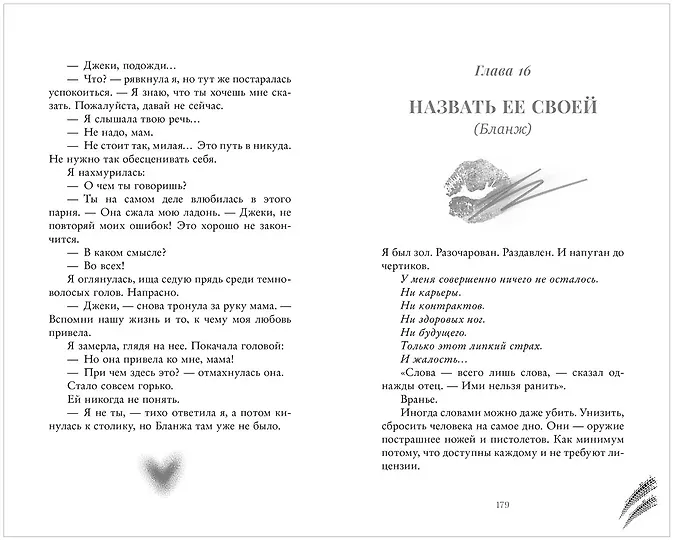 — Джеки, подожди…
— Что? — рявкнула я, но тут же постаралась успокоиться. — Я знаю, что ты хочешь мне сказать. Пожалуйста, давай не сейчас.
— Я слышала твою речь…
— Не надо, мам.
— Не стоит так, милая… Это путь в никуда. Не нужно так обесценивать себя.
Я нахмурилась:
— О чем ты говоришь?
— Ты на самом деле влюбилась в этого парня. — Она сжала мою ладонь. — Джеки, не повторяй моих ошибок! Это хорошо не закончится.
— В каком смысле?
— Во всех!
Я оглянулась, ища седую прядь среди темноволосых голов. Напрасно.
— Джеки, — снова тронула за руку мама. — Вспомни нашу жизнь и то, к чему моя любовь привела.
Я замерла, глядя на нее. Покачала головой:
— Но она привела ко мне, мама!
— При чем здесь это? — отмахнулась она.
Стало совсем горько.
Ей никогда не понять.
— Я не ты, — тихо ответила я, а потом кинулась к столику, но Бланжа там уже не было.

Глава 16

НАЗВАТЬ ЕЕ СВОЕЙ
(Бланж)

Я был зол. Разочарован. Раздавлен. И напуган до чертиков.
У меня совершенно ничего не осталось.
Ни карьеры.
Ни контрактов.
Ни здоровых ног.
Ни будущего.
Только этот липкий страх.
И жалость…
«Слова — всего лишь слова, — сказал однажды отец. — Ими нельзя ранить».
Вранье.
Иногда словами можно даже убить. Унизить, сбросить человека на самое дно. Они — оружие пострашнее ножей и пистолетов. Как минимум потому, что доступны каждому и не требуют лицензии.

179